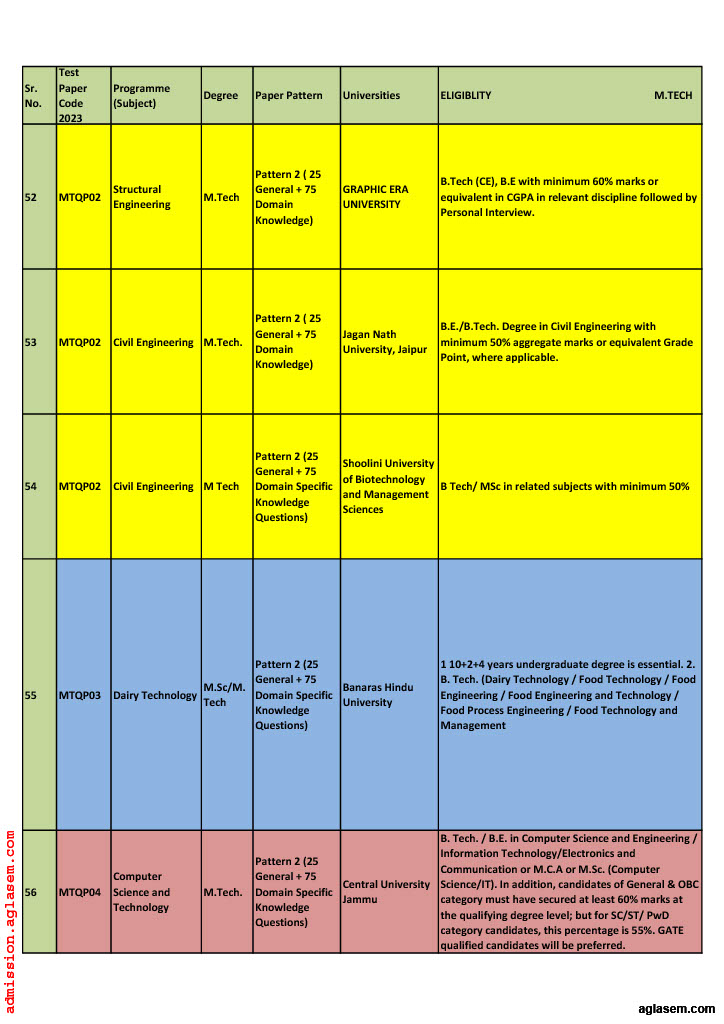 | Sr. No. | Test Paper Code 2023 | Programme (Subject) | Degree | Paper Pattern | Universities | ELIGIBLITY M.TECH |
|---|---|---|---|---|---|---|
| 52 | MTQP02 | Structural Engineering | M.Tech | Pattern 2 ( 25 General + 75 Domain Knowledge) | GRAPHIC ERA UNIVERSITY | B.Tech (CE), B.E with minimum 60% marks or equivalent in CGPA in relevant discipline followed by Personal Interview. |
| 53 | MTQP02 | Civil Engineering | M.Tech. | Pattern 2 ( 25 General + 75 Domain Knowledge) | Jagan Nath University, Jaipur | B.E./B.Tech. Degree in Civil Engineering with minimum 50% aggregate marks or equivalent Grade Point, where applicable. |
| 54 | MTQP02 | Civil Engineering | M Tech | Pattern 2 (25 General + 75 Domain Specific Knowledge Questions) | Shoolini University of Biotechnology and Management Sciences | B Tech/ MSc in related subjects with minimum 50% |
| 55 | MTQP03 | Dairy Technology | M.Sc/M. Tech | Pattern 2 (25 General + 75 Domain Specific Knowledge Questions) | Banaras Hindu University | 1 10+2+4 years undergraduate degree is essential. 2. B. Tech. (Dairy Technology / Food Technology / Food Engineering / Food Engineering and Technology / Food Process Engineering / Food Technology and Management |
| 56 | MTQP04 | Computer Science and Technology | M.Tech. | Pattern 2 (25 General + 75 Domain Specific Knowledge Questions) | Central University Jammu | B. Tech. / B.E. in Computer Science and Engineering / Information Technology/Electronics and Communication or M.C.A or M.Sc. (Computer Science/IT). In addition, candidates of General & OBC category must have secured at least 60% marks at the qualifying degree level; but for SC/ST/ PwD category candidates, this percentage is 55%. GATE qualified candidates will be preferred. |

admission.aglasem.com

aglasem.com